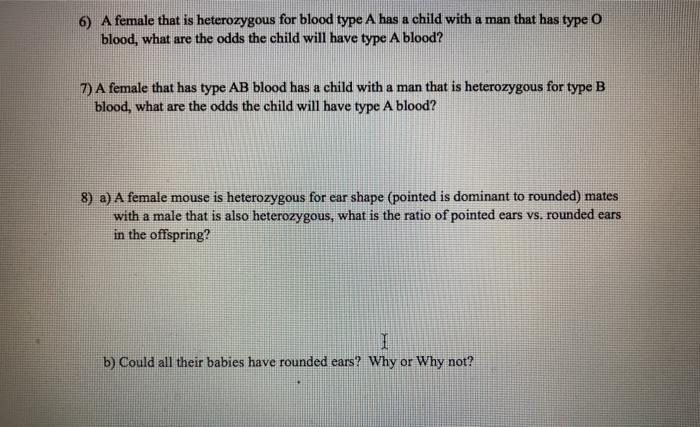 6) A female that is heterozygous for blood type A has a child with a man that has type O blood, what are the odds the child will have type A blood?

7) A female that has type AB blood has a child with a man that is heterozygous for type B blood, what are the odds the child will have type A blood?

8) a) A female mouse is heterozygous for ear shape (pointed is dominant to rounded) mates with a male that is also heterozygous, what is the ratio of pointed ears vs. rounded ears in the offspring?

b) Could all their babies have rounded ears? Why or Why not?